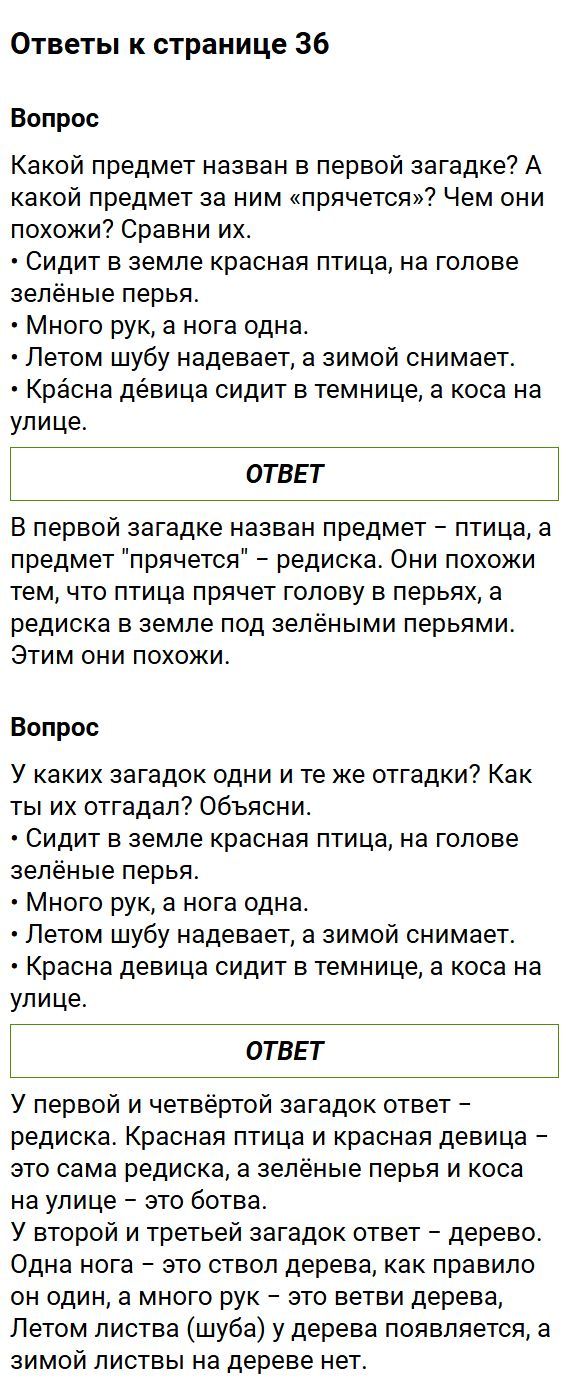 Ответы к странице 36

Вопрос

Какой предмет назван в первой загадке? А какой предмет за ним «прячется»? Чем они похожи? Сравни их.
• Сидит в земле красная птица, на голове зелёные перья.
• Много рук, а нога одна.
• Летом шубу надевает, а зимой снимает.
• Кра́сна де́вица сидит в темнице, а коса на улице.

ОТВЕТ

В первой загадке назван предмет - птица, а предмет "прячется" - редиска. Они похожи тем, что птица прячет голову в перьях, а редиска в земле под зелёными перьями. Этим они похожи.

Вопрос

У каких загадок одни и те же отгадки? Как ты их отгадал? Объясни.
• Сидит в земле красная птица, на голове зелёные перья.
• Много рук, а нога одна.
• Летом шубу надевает, а зимой снимает.
• Красна девица сидит в темнице, а коса на улице.

ОТВЕТ

У первой и четвёртой загадок ответ - редиска. Красная птица и красная девица - это сама редиска, а зелёные перья и коса на улице - это ботва.
У второй и третьей загадок ответ - дерево. Одна нога - это ствол дерева, как правило он один, а много рук - это ветви дерева, Летом листва (шуба) у дерева появляется, а зимой листвы на дереве нет.